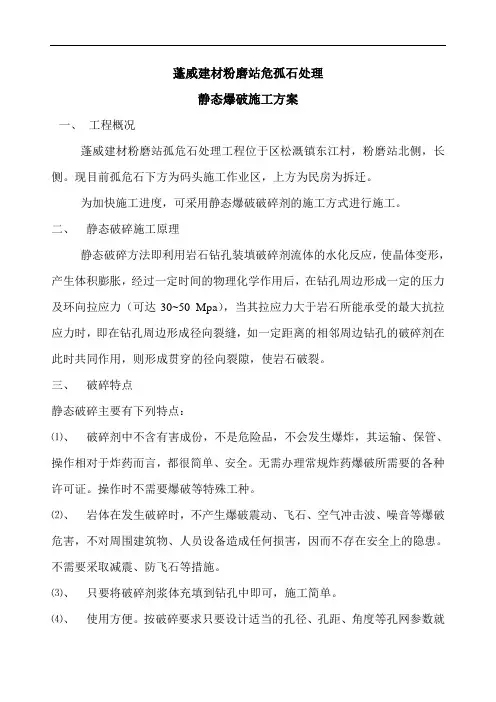 蓬威建材粉磨站危孤石处理

静态爆破施工方案

一、 工程概况

蓬威建材粉磨站孤危石处理工程位于区松溉镇东江村，粉磨站北侧，长侧。现目前孤危石下方为码头施工作业区，上方为民房为拆迁。

为加快施工进度，可采用静态爆破破碎剂的施工方式进行施工。

二、 静态破碎施工原理

静态破碎方法即利用岩石钻孔装填破碎剂流体的水化反应，使晶体变形，产生体积膨胀，经过一定时间的物理化学作用后，在钻孔周边形成一定的压力及环向拉应力（可达 30~50 Mpa），当其拉应力大于岩石所能承受的最大抗拉应力时，即在钻孔周边形成径向裂缝，如一定距离的相邻周边钻孔的破碎剂在此时共同作用，则形成贯穿的径向裂隙，使岩石破裂。

三、 破碎特点

静态破碎主要有下列特点：

⑴、 破碎剂中不含有害成份，不是危险品，不会发生爆炸，其运输、保管、操作相对于炸药而言，都很简单、安全。无需办理常规炸药爆破所需要的各种许可证。操作时不需要爆破等特殊工种。

⑵、 岩体在发生破碎时，不产生爆破震动、飞石、空气冲击波、噪音等爆破危害，不对周围建筑物、人员设备造成任何损害，因而不存在安全上的隐患。不需要采取减震、防飞石等措施。

⑶、 只要将破碎剂浆体充填到钻孔中即可，施工简单。

⑷、 使用方便。按破碎要求只要设计适当的孔径、孔距、角度等孔网参数就